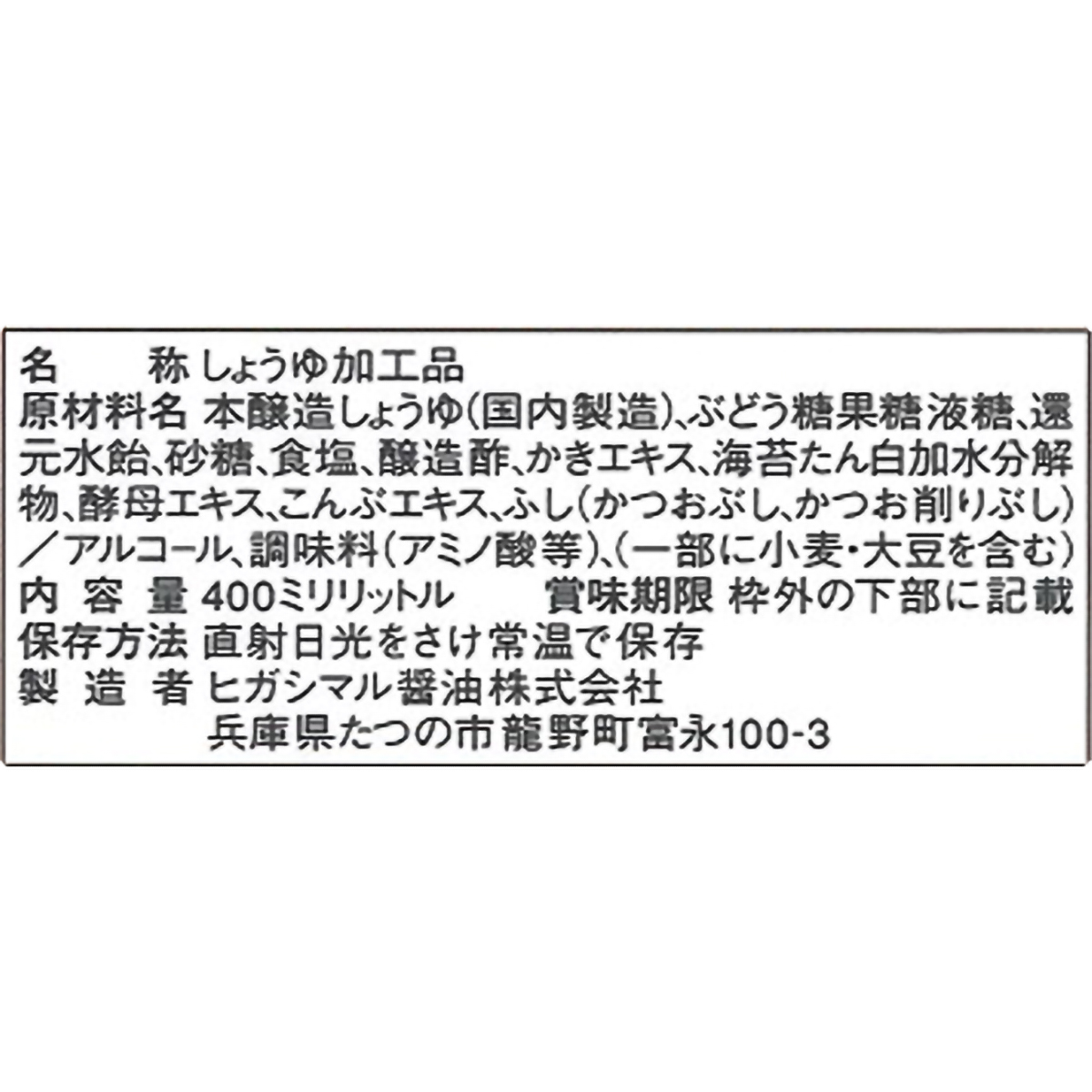 名　　称 しょうゆ加工品
原材料名 本醸造しょうゆ(国内製造)、ぶどう糖果糖液糖、還元水飴、砂糖、食塩、醸造酢、かきエキス、海苔たん白加水分解物、酵母エキス、こんぶエキス、ふし(かつおぶし、かつお削りぶし)／アルコール、調味料(アミノ酸等)、(一部に小麦・大豆を含む)
内 容 量 400ミリリットル　　賞味期限 枠外の下部に記載
保存方法 直射日光をさけ常温で保存
製 造 者 ヒガシマル醤油株式会社
兵庫県たつの市龍野町富永100-3